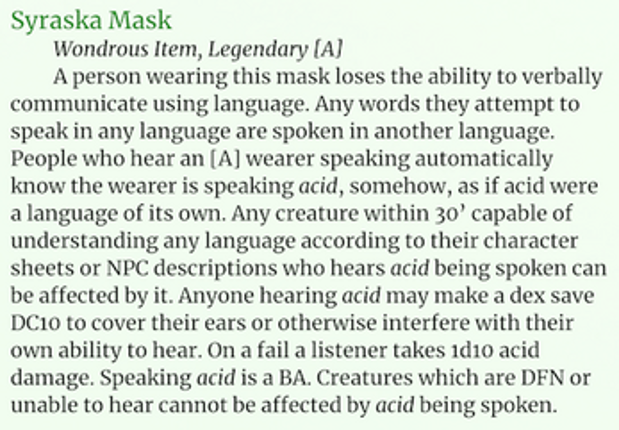 Syraska Mask

Wondrous Item, Legendary [A]

A person wearing this mask loses the ability to verbally communicate using language. Any words they attempt to speak in any language are spoken in another language. People who hear an [A] wearer speaking automatically know the wearer is speaking acid, somehow, as if acid were a language of its own. Any creature within 30' capable of understanding any language according to their character sheets or NPC descriptions who hears acid being spoken can be affected by it. Anyone hearing acid may make a dex save DC10 to cover their ears or otherwise interfere with their own ability to hear. On a fail a listener takes 1d10 acid damage. Speaking acid is a BA. Creatures which are DFN or unable to hear cannot be affected by acid being spoken.